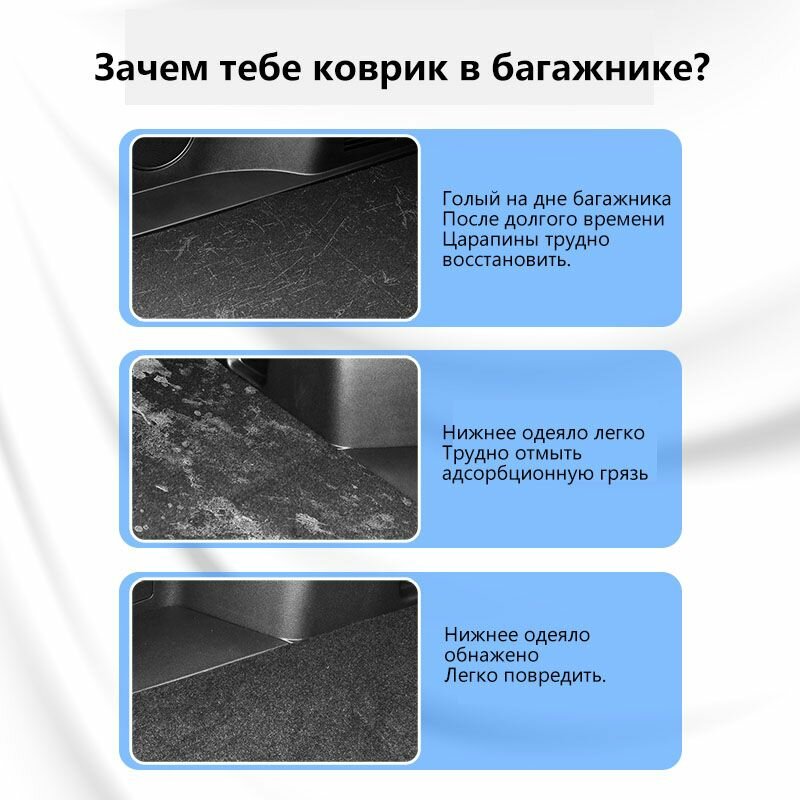 Зачем тебе коврик в багажнике?

Голый на дне багажника
После долгого времени
Царапины трудно
восстановить.

Нижнее одеяло легко
Трудно отмыть
адсорбционную грязь

Нижнее одеяло
обнажено
Легко повредить.